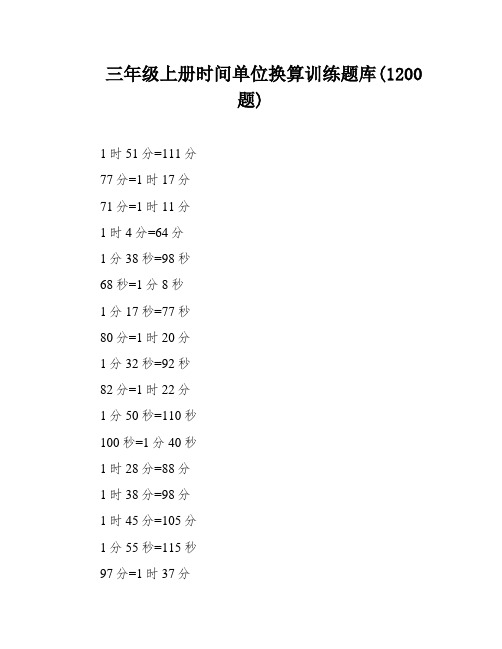 三年级上册时间单位换算训练题库(1200题)

1 时 51 分=111 分

77 分=1 时 17 分

71 分=1 时 11 分

1 时 4 分=64 分

1 分 38 秒=98 秒

68 秒=1 分 8 秒

1 分 17 秒=77 秒

80 分=1 时 20 分

1 分 32 秒=92 秒

82 分=1 时 22 分

1 分 50 秒=110 秒

100 秒=1 分 40 秒

1 时 28 分=88 分

1 时 38 分=98 分

1 时 45 分=105 分

1 分 55 秒=115 秒

97 分=1 时 37 分